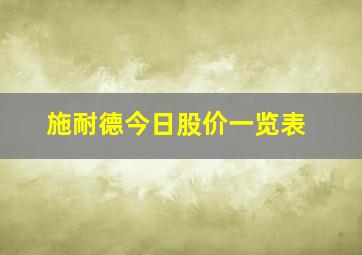 施耐德今日股价一览表